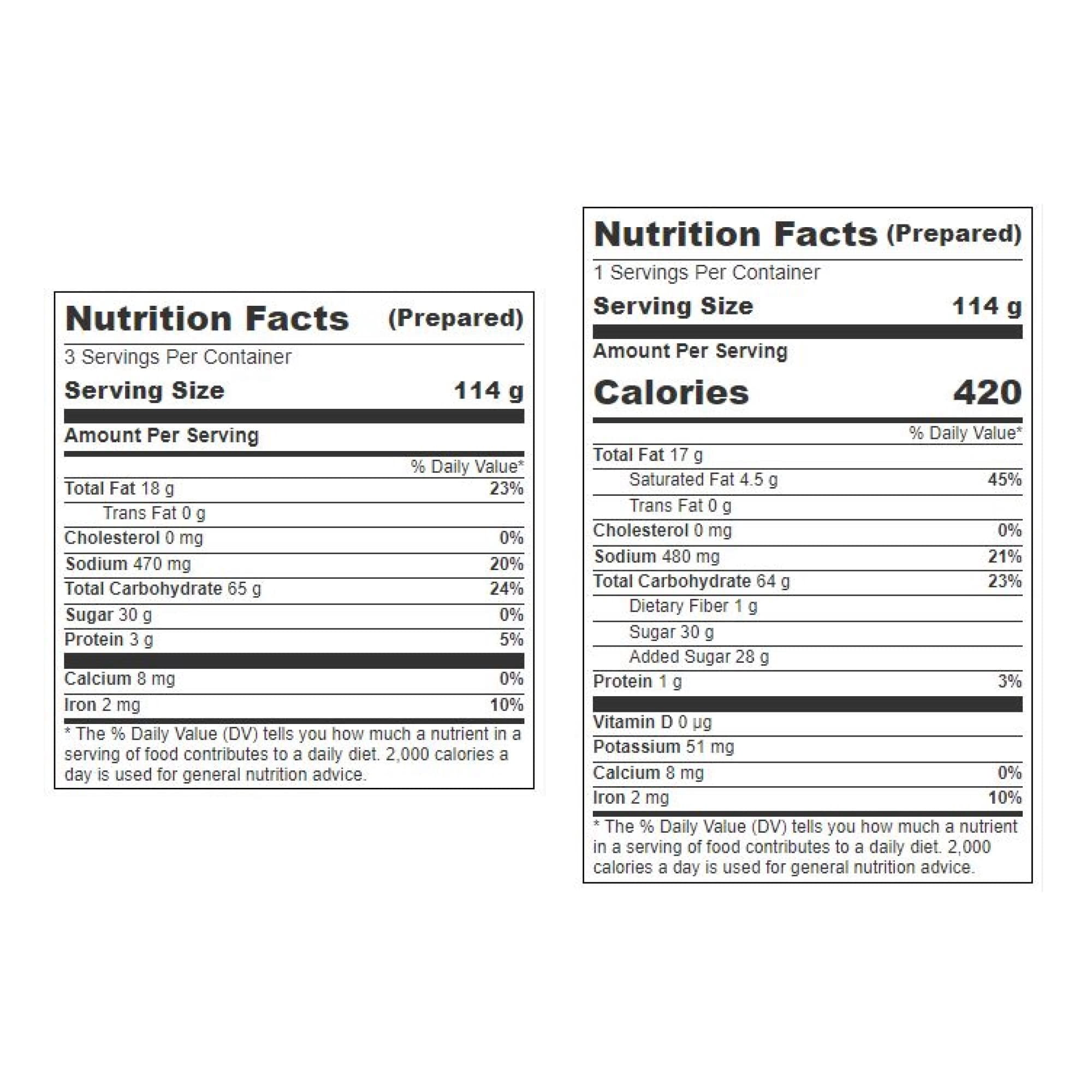 Nutrition Facts (Prepared)

3 Servings Per Container

Serving Size 114 g

Amount Per Serving

% Daily Value*

Total Fat 18 g 23%

Trans Fat 0 g

Cholesterol 0 mg 0%

Sodium 470 mg 20%

Total Carbohydrate 65 g 24%

Sugar 30 g 0%

Protein 3 g 5%

Calcium 8 mg 0%

Iron 2 mg 10%

* The % Daily Value (DV) tells you how much a nutrient in a serving of food contributes to a daily diet. 2,000 calories a day is used for general nutrition advice.

Nutrition Facts (Prepared)

1 Servings Per Container

Serving Size 114 g

Amount Per Serving

Calories 420

% Daily Value*

Total Fat 17 g

Saturated Fat 4.5 g 45%

Trans Fat 0 g

Cholesterol 0 mg 0%

Sodium 480 mg 21%

Total Carbohydrate 64 g 23%

Dietary Fiber 1 g

Sugar 30 g

Added Sugar 28 g

Protein 1 g 3%

Vitamin D 0 µg

Potassium 51 mg

Calcium 8 mg 0%

Iron 2 mg 10%

* The % Daily Value (DV) tells you how much a nutrient in a serving of food contributes to a daily diet. 2,000 calories a day is used for general nutrition advice.